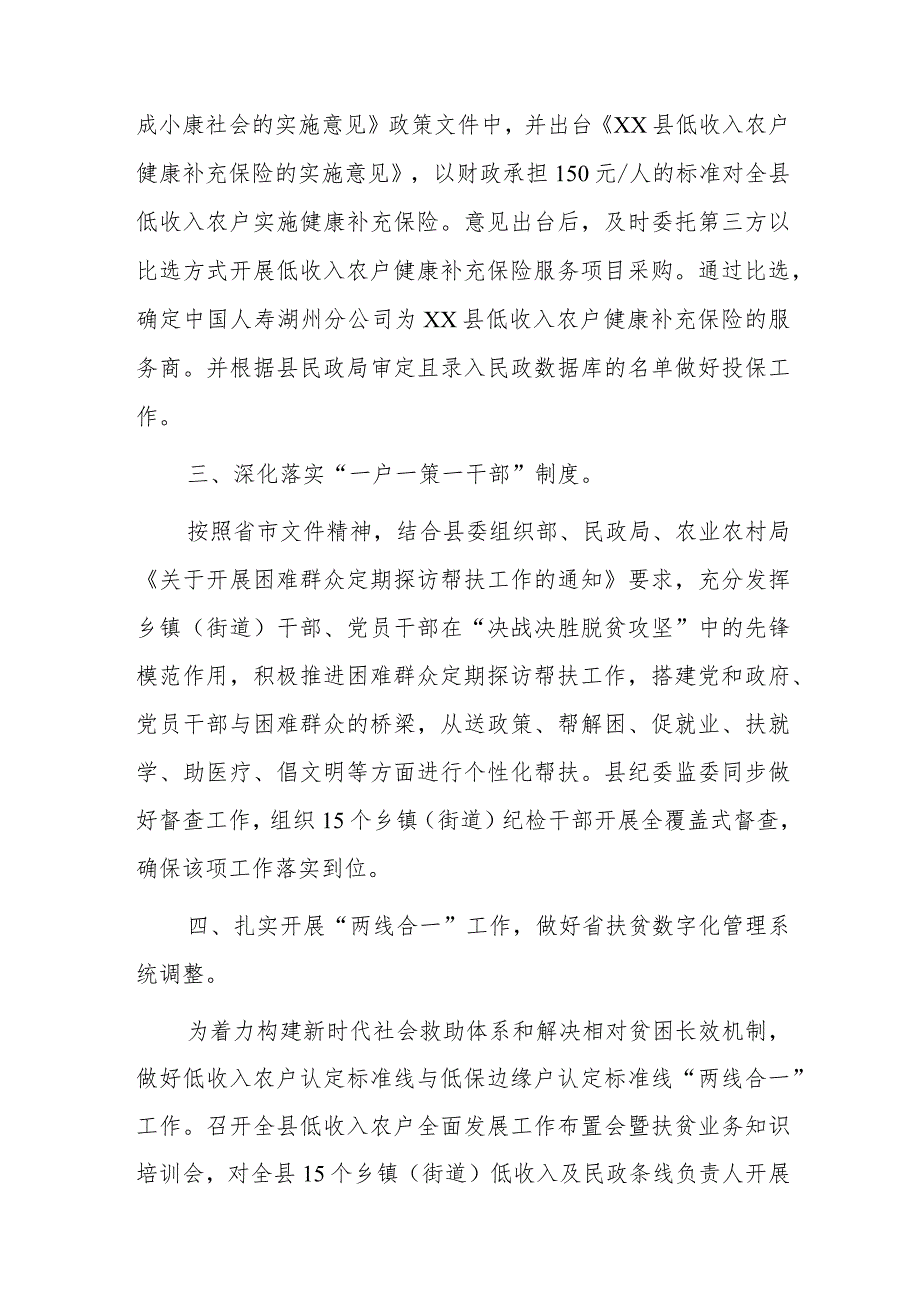 成小康社会的实施意见》政策文件中，并出台《XX县低收入农户健康补充保险的实施意见》，以财政承担150元/人的标准对全县低收入农户实施健康补充保险。意见出台后，及时委托第三方以比选方式开展低收入农户健康补充保险服务项目采购。通过比选，确定中国人寿湖州分公司为XX县低收入农户健康补充保险的服务商。并根据县民政局审定且录入民政数据库的名单做好投保工作。

三、深化落实“一户一策一干部”制度。

按照省市文件精神，结合县委组织部、民政局、农业农村局《关于开展困难群众定期探访帮扶工作的通知》要求，充分发挥乡镇（街道）干部、党员干部在“决战决胜脱贫攻坚”中的先锋模范作用，积极推进困难群众定期探访帮扶工作，搭建党和政府、党员干部与困难群众的桥梁，从送政策、帮解困、促就业、扶就学、助医疗、倡文明等方面进行个性化帮扶。县纪委监委同步做好督查工作，组织15个乡镇（街道）纪检干部开展全覆盖式督查，确保该项工作落实到位。

四、扎实开展“两线合一”工作，做好省扶贫数字化管理系统调整。

为着力构建新时代社会救助体系和解决相对贫困长效机制，做好低收入农户认定标准线与低保边缘户认定标准线“两线合一”工作。召开全县低收入农户全面发展工作布置会暨扶贫业务知识培训会，对全县15个乡镇（街道）低收入及民政条线负责人开展